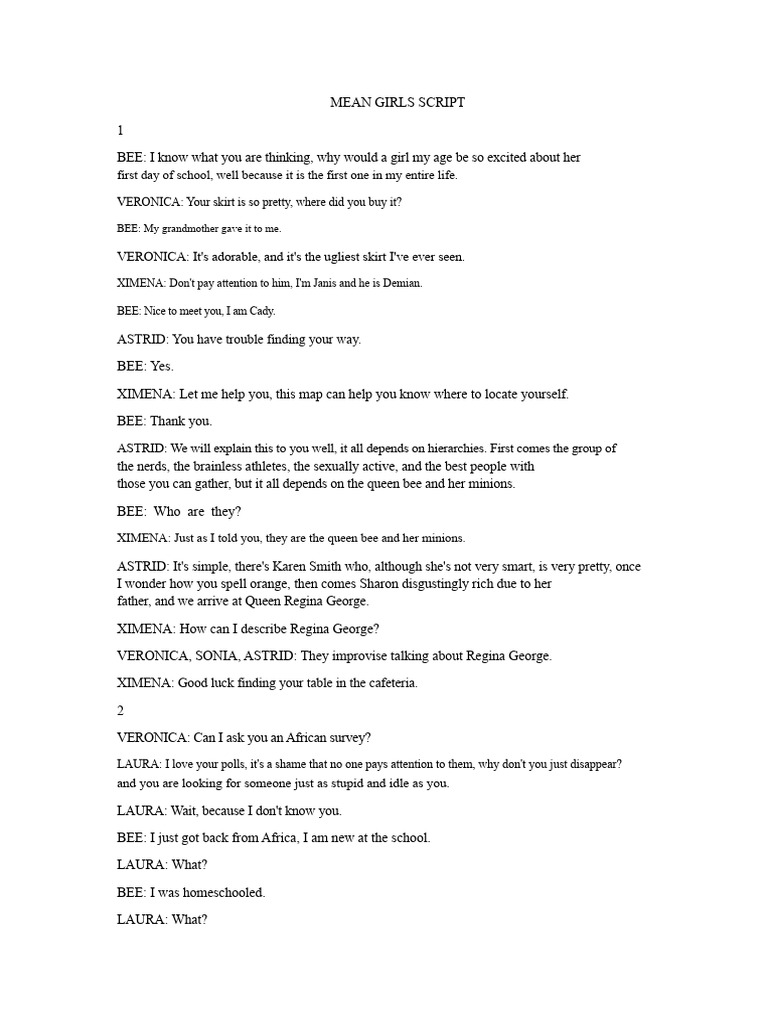 MEAN GIRLS SCRIPT

1

BEE: I know what you are thinking, why would a girl my age be so excited about her first day of school, well because it is the first one in my entire life.

VERONICA: Your skirt is so pretty, where did you buy it?

BEE: My grandmother gave it to me.

VERONICA: It's adorable, and it's the ugliest skirt I've ever seen.

XIMENA: Don't pay attention to him, I'm Janis and he is Demian.

BEE: Nice to meet you, I am Cady.

ASTRID: You have trouble finding your way.

BEE: Yes.

XIMENA: Let me help you, this map can help you know where to locate yourself.

BEE: Thank you.

ASTRID: We will explain this to you well, it all depends on hierarchies. First comes the group of the nerds, the brainless athletes, the sexually active, and the best people with those you can gather, but it all depends on the queen bee and her minions.

BEE: Who are they?

XIMENA: Just as I told you, they are the queen bee and her minions.

ASTRID: It's simple, there's Karen Smith who, although she's not very smart, is very pretty, once I wonder how you spell orange, then comes Sharon disgustingly rich due to her father, and we arrive at Queen Regina George.

XIMENA: How can I describe Regina George?

VERONICA, SONIA, ASTRID: They improvise talking about Regina George.

XIMENA: Good luck finding your table in the cafeteria.

2

VERONICA: Can I ask you an African survey?

LAURA: I love your polls, it's a shame that no one pays attention to them, why don't you just disappear? and you are looking for someone just as stupid and idle as you.

LAURA: Wait, because I don't know you.

BEE: I just got back from Africa, I am new at the school.

LAURA: What?

BEE: I was homeschooled.

LAURA: What?